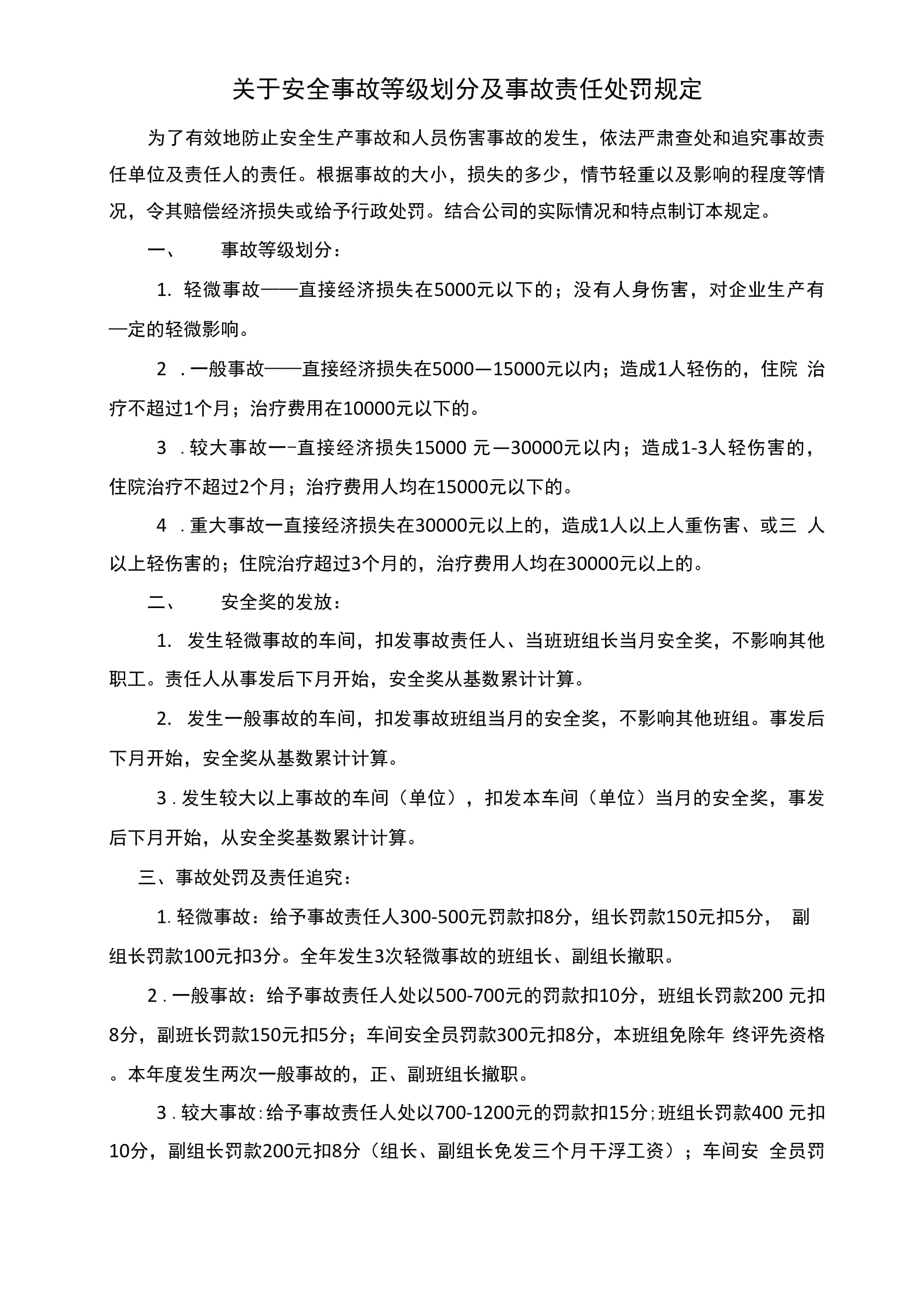 关于安全事故等级划分及事故责任处罚规定

为了有效地防止安全生产事故和人员伤害事故的发生，依法严肃查处和追究事故责任单位及责任人的责任。根据事故的大小，损失的多少，情节轻重以及影响的程度等情况，令其赔偿经济损失或给予行政处罚。结合公司的实际情况和特点制订本规定。

一、　事故等级划分：

1. 轻微事故——直接经济损失在5000元以下的；没有人身伤害，对企业生产有一定的轻微影响。

2 . 一般事故——直接经济损失在5000—15000元以内；造成1人轻伤的，住院 治疗不超过1个月；治疗费用在10000元以下的。

3 . 较大事故一-直接经济损失15000 元一30000元以内；造成1-3人轻伤害的，住院治疗不超过2个月；治疗费用人均在15000元以下的。

4 . 重大事故一直接经济损失在30000元以上的，造成1人以上人重伤害、或三 人以上轻伤害的；住院治疗超过3个月的，治疗费用人均在30000元以上的。

二、　安全奖的发放：

1. 发生轻微事故的车间，扣发事故责任人、当班班组长当月安全奖，不影响其他职工。责任人从事发后下月开始，安全奖从基数累计计算。

2. 发生一般事故的车间，扣发事故班组当月的安全奖，不影响其他班组。事发后下月开始，安全奖从基数累计计算。

3 . 发生较大以上事故的车间（单位），扣发本车间（单位）当月的安全奖，事发后下月开始，从安全奖基数累计计算。

三、事故处罚及责任追究：

1. 轻微事故：给予事故责任人300-500元罚款扣8分，组长罚款150元扣5分， 副组长罚款100元扣3分。全年发生3次轻微事故的班组长、副组长撤职。

2 . 一般事故：给予事故责任人处以500-700元的罚款扣10分，班组长罚款200 元扣8分，副班长罚款150元扣5分；车间安全员罚款300元扣8分，本班组免除年 终评先资格。本年度发生两次一般事故的，正、副班组长撤职。

3 . 较大事故:给予事故责任人处以700-1200元的罚款扣15分;班组长罚款400 元扣10分，副组长罚款200元扣8分（组长、副组长免发三个月干浮工资）；车间安 全员罚